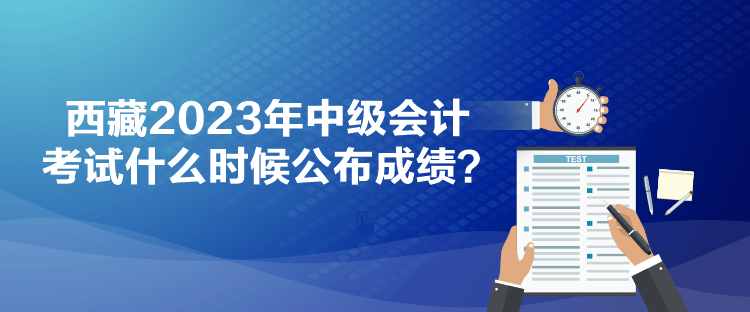 西藏2023年中级会计
考试什么时候公布成绩？

TEST